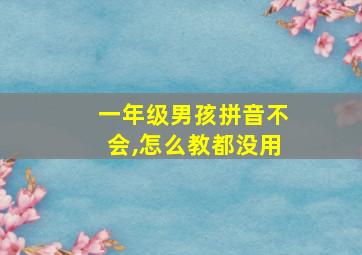 一年级男孩拼音不会,怎么教都没用